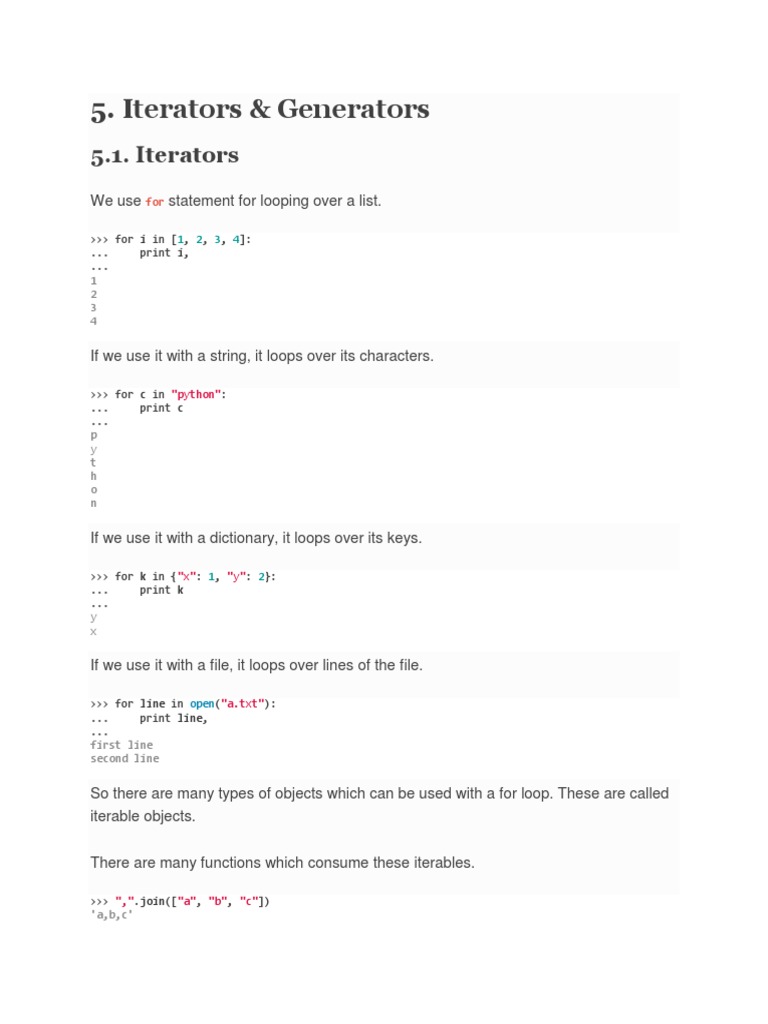 5. Iterators & Generators

5.1. Iterators

We use for statement for looping over a list.

>>> for i in [1, 2, 3, 4]:
...     print i,
...
1
2
3
4

If we use it with a string, it loops over its characters.

>>> for c in "python":
...     print c
...
p
y
t
h
o
n

If we use it with a dictionary, it loops over its keys.

>>> for k in {"x": 1, "y": 2}:
...     print k
...
y
x

If we use it with a file, it loops over lines of the file.

>>> for line in open("a.txt"):
...     print line,
...
first line
second line

So there are many types of objects which can be used with a for loop. These are called iterable objects.

There are many functions which consume these iterables.

>>> ",".join(["a", "b", "c"])
'a,b,c'